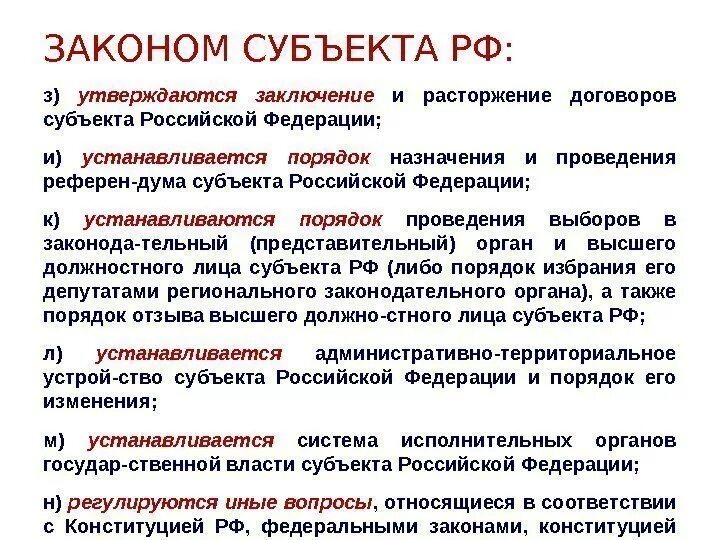 ЗАКОНОМ СУБЪЕКТА РФ:

з) утверждаются заключение и расторжение договоров субъекта Российской Федерации;

и) устанавливается порядок назначения и проведения референ-дума субъекта Российской Федерации;

к) устанавливаются порядок проведения выборов в законода-тельный (представительный) орган и высшего должностного лица субъекта РФ (либо порядок избрания его депутатами регионального законодательного органа), а также порядок отзыва высшего должно-стного лица субъекта РФ;

л) устанавливается административно-территориальное устрой-ство субъекта Российской Федерации и порядок его изменения;

м) устанавливается система исполнительных органов государ-ственной власти субъекта Российской Федерации;

н) регулируются иные вопросы, относящиеся в соответствии с Конституцией РФ, федеральными законами, конституцией